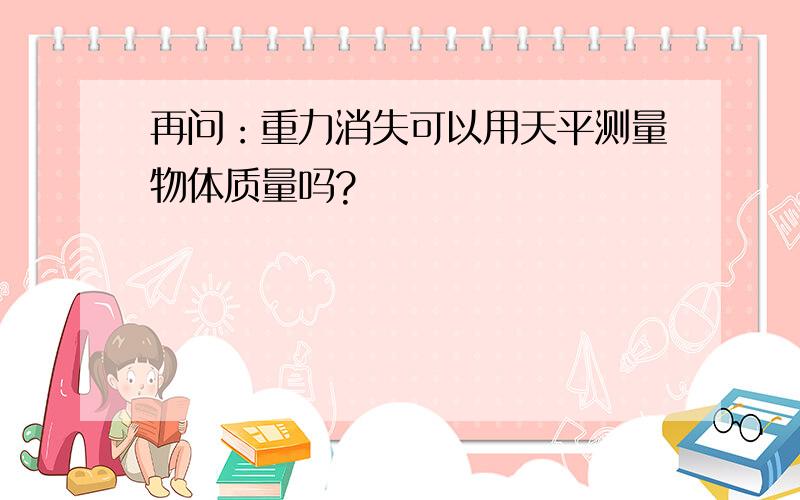 再问：重力消失可以用天平测量物体质量吗?